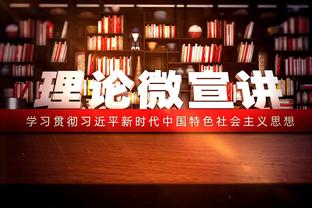 理论微宣讲

学习贯彻习近平新时代中国特色社会主义思想